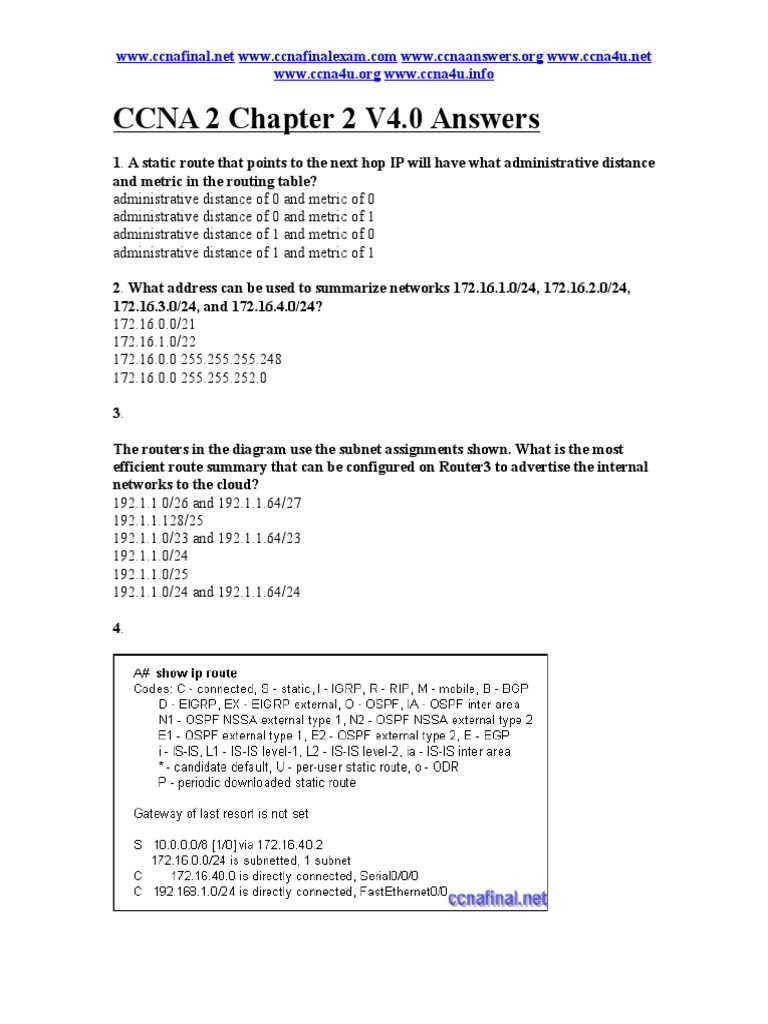 www.ccnafinal.net www.ccnafinalexam.com www.ccnaanswers.org www.ccna4u.net www.ccna4u.org www.ccna4u.info

CCNA 2 Chapter 2 V4.0 Answers

1. A static route that points to the next hop IP will have what administrative distance and metric in the routing table?
administrative distance of 0 and metric of 0
administrative distance of 0 and metric of 1
administrative distance of 1 and metric of 0
administrative distance of 1 and metric of 1

2. What address can be used to summarize networks 172.16.1.0/24, 172.16.2.0/24, 172.16.3.0/24, and 172.16.4.0/24?
172.16.0.0/21
172.16.1.0/22
172.16.0.0 255.255.255.248
172.16.0.0 255.255.252.0

3.

The routers in the diagram use the subnet assignments shown. What is the most efficient route summary that can be configured on Router3 to advertise the internal networks to the cloud?
192.1.1.0/26 and 192.1.1.64/27
192.1.1.128/25
192.1.1.0/23 and 192.1.1.64/23
192.1.1.0/24
192.1.1.0/25
192.1.1.0/24 and 192.1.1.64/24

4.

A# show ip route
Codes: C - connected, S - static, I - IGRP, R - RIP, M - mobile, B - BGP
D - EIGRP, EX - EIGRP external, O - OSPF, IA - OSPF inter area
N1 - OSPF NSSA external type 1, N2 - OSPF NSSA external type 2
E1 - OSPF external type 1, E2 - OSPF external type 2, E - EGP
i - IS-IS, L1 - IS-IS level-1, L2 - IS-IS level-2, ia - IS-IS inter area
* - candidate default, U - per-user static route, o - ODR
P - periodic downloaded static route

Gateway of last resort is not set

S 10.0.0.0/8 [1/0] via 172.16.40.2
172.16.0.0/24 is subnetted, 1 subnet
C 172.16.40.0 is directly connected, Serial0/0/0
C 192.168.1.0/24 is directly connected, FastEthernet0/0
ccnafinal.net